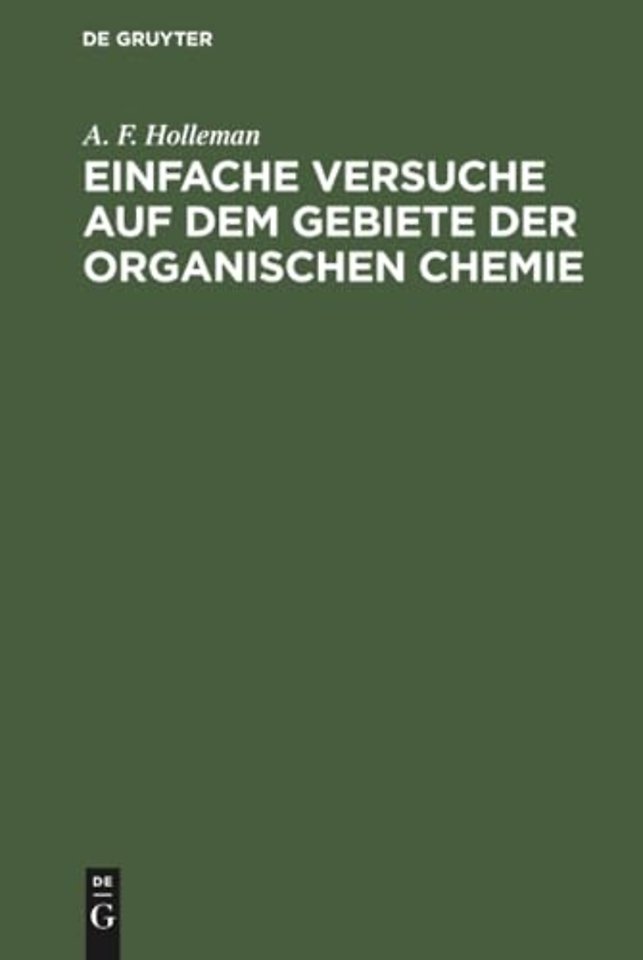 DE GRUYTER

A. F. Holleman

EINFACHE VERSUCHE AUF DEM GEBIETE DER ORGANISCHEN CHEMIE

DE
G